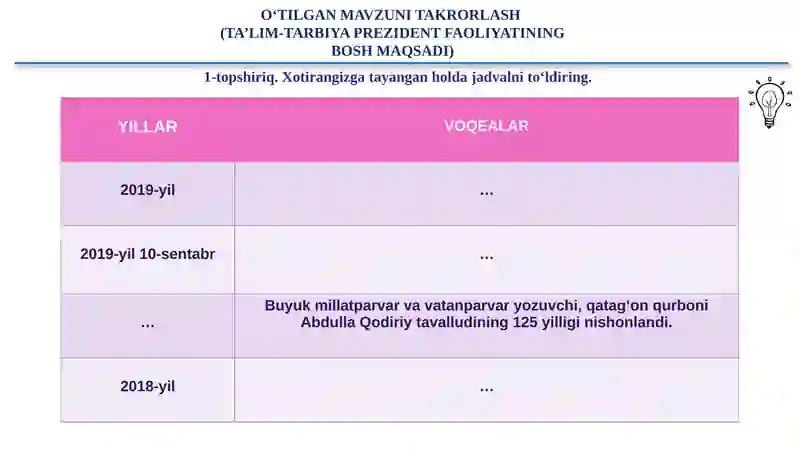 O‘TILGAN MAVZUNI TAKRORLASH
(TA’LIM-TARBIYA PREZIDENT FAOLIYATINING
BOSH MAQSADI)

1-topshiriq. Xotirangizga tayangan holda jadvalni to‘ldiring.

| YILLAR | VOQEALAR |
|---|---|
| 2019-yil | ... |
| 2019-yil 10-sentabr | ... |
| ... | Buyuk millatparvar va vatanparvar yozuvchi, qatag‘on qurboni Abdulla Qodiriy tavalludining 125 yilligi nishonlandi. |
| 2018-yil | ... |